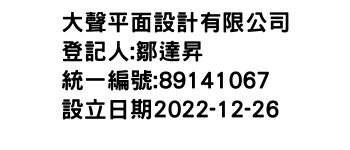 大聲平面設計有限公司
登記人:鄒達昇
統一編號:89141067
設立日期2022-12-26